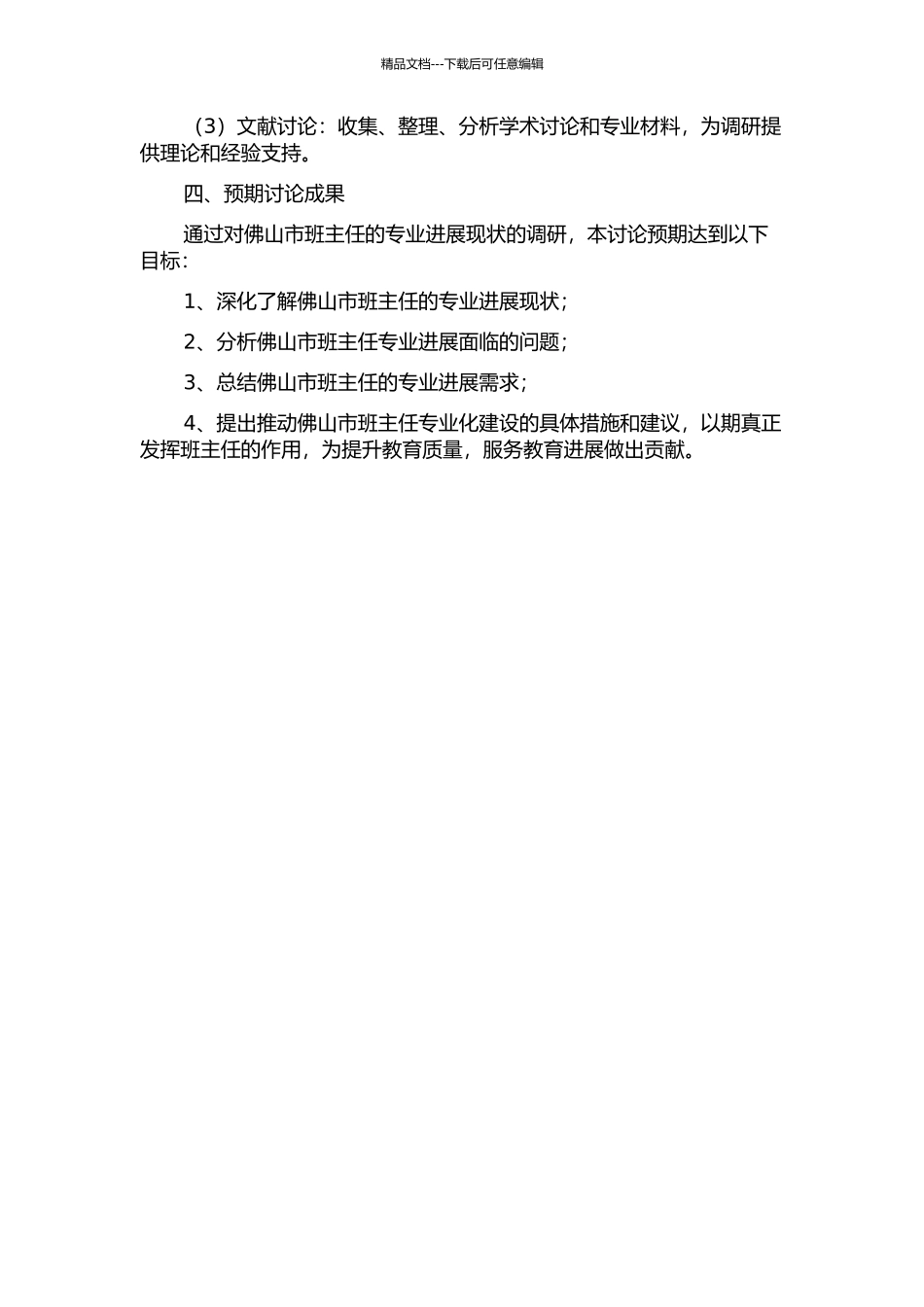 精品文档---下载后可任意编辑

（3）文献讨论：收集、整理、分析学术讨论和专业材料，为调研提供理论和经验支持。

四、预期讨论成果

通过对佛山市班主任的专业进展现状的调研，本讨论预期达到以下目标：

1、深化了解佛山市班主任的专业进展现状；

2、分析佛山市班主任专业进展面临的问题；

3、总结佛山市班主任的专业进展需求；

4、提出推动佛山市班主任专业化建设的具体措施和建议，以期真正发挥班主任的作用，为提升教育质量，服务教育进展做出贡献。